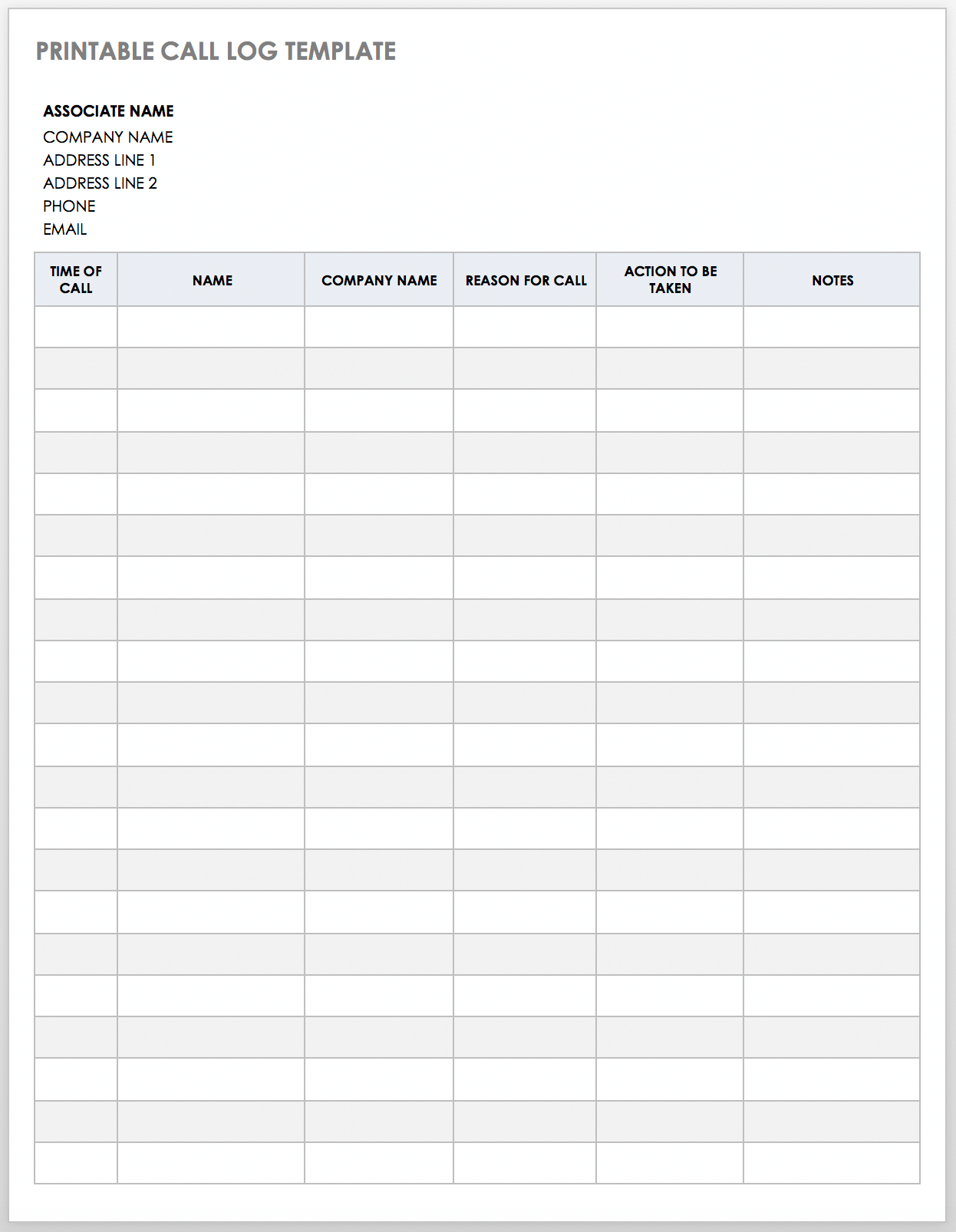 PRINTABLE CALL LOG TEMPLATE

ASSOCIATE NAME
COMPANY NAME
ADDRESS LINE 1
ADDRESS LINE 2
PHONE
EMAIL

| TIME OF CALL | NAME | COMPANY NAME | REASON FOR CALL | ACTION TO BE TAKEN | NOTES |
|---|---|---|---|---|---|
| | | | | | |
| | | | | | |
| | | | | | |
| | | | | | |
| | | | | | |
| | | | | | |
| | | | | | |
| | | | | | |
| | | | | | |
| | | | | | |
| | | | | | |
| | | | | | |
| | | | | | |
| | | | | | |
| | | | | | |
| | | | | | |
| | | | | | |
| | | | | | |
| | | | | | |
| | | | | | |
| | | | | | |